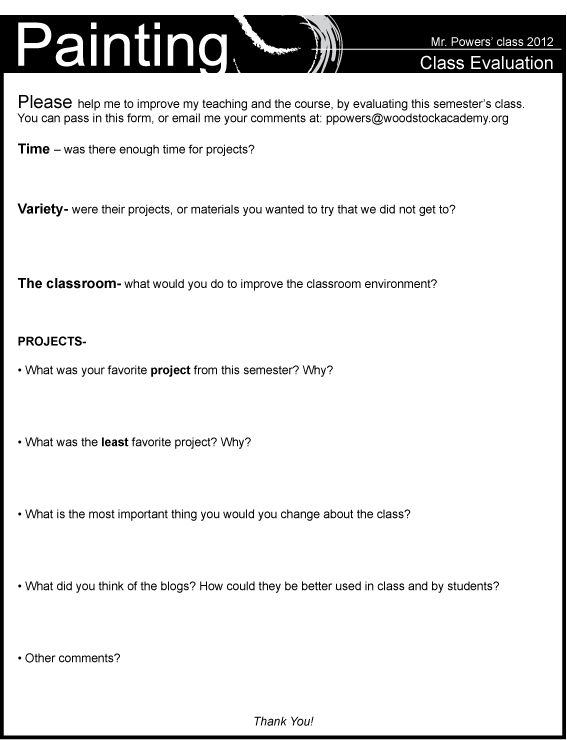 Painting

Mr. Powers' class 2012
Class Evaluation

Please help me to improve my teaching and the course, by evaluating this semester's class. You can pass in this form, or email me your comments at: ppowers@woodstockacademy.org

Time – was there enough time for projects?

Variety- were their projects, or materials you wanted to try that we did not get to?

The classroom- what would you do to improve the classroom environment?

PROJECTS-

• What was your favorite project from this semester? Why?

• What was the least favorite project? Why?

• What is the most important thing you would you change about the class?

• What did you think of the blogs? How could they be better used in class and by students?

• Other comments?

Thank You!